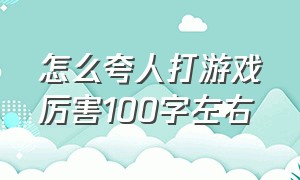 怎么夸人打游戏厉害100字左右